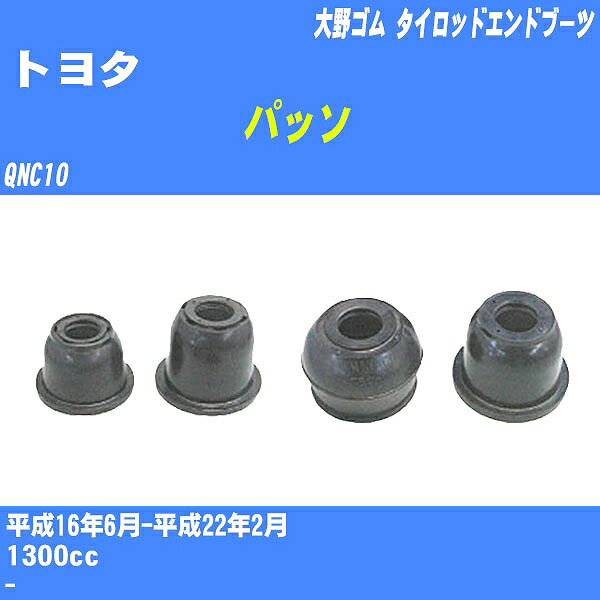 大野ゴム タイロッドエンドブーツ

トヨタ

パッソ

QNC10

平成16年6月-平成22年2月
1300cc
-